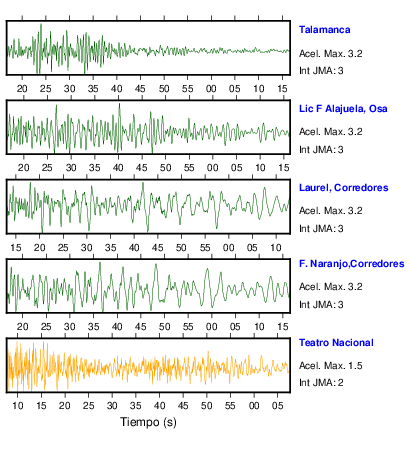 Talamanca
Acel. Max. 3.2
Int JMA: 3

20 25 30 35 40 45 50 55 00 05 10 15

Lic F Alajuela, Osa
Acel. Max. 3.2
Int JMA: 3

20 25 30 35 40 45 50 55 00 05 10 15

Laurel, Corredores
Acel. Max. 3.2
Int JMA: 3

15 20 25 30 35 40 45 50 55 00 05 10

F. Naranjo,Corredores
Acel. Max. 3.2
Int JMA: 3

20 25 30 35 40 45 50 55 00 05 10 15

Teatro Nacional
Acel. Max. 1.5
Int JMA: 2

10 15 20 25 30 35 40 45 50 55 00 05

Tiempo (s)